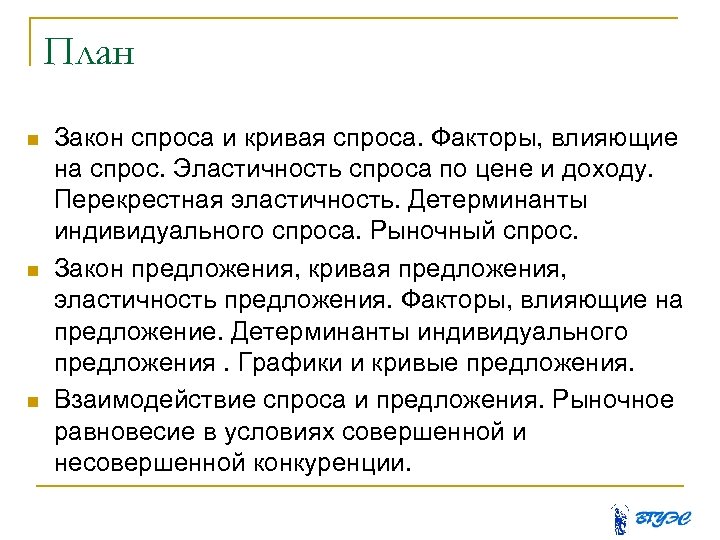 План

Закон спроса и кривая спроса. Факторы, влияющие на спрос. Эластичность спроса по цене и доходу. Перекрестная эластичность. Детерминанты индивидуального спроса. Рыночный спрос.

Закон предложения, кривая предложения, эластичность предложения. Факторы, влияющие на предложение. Детерминанты индивидуального предложения . Графики и кривые предложения.

Взаимодействие спроса и предложения. Рыночное равновесие в условиях совершенной и несовершенной конкуренции.

ВГУЭС